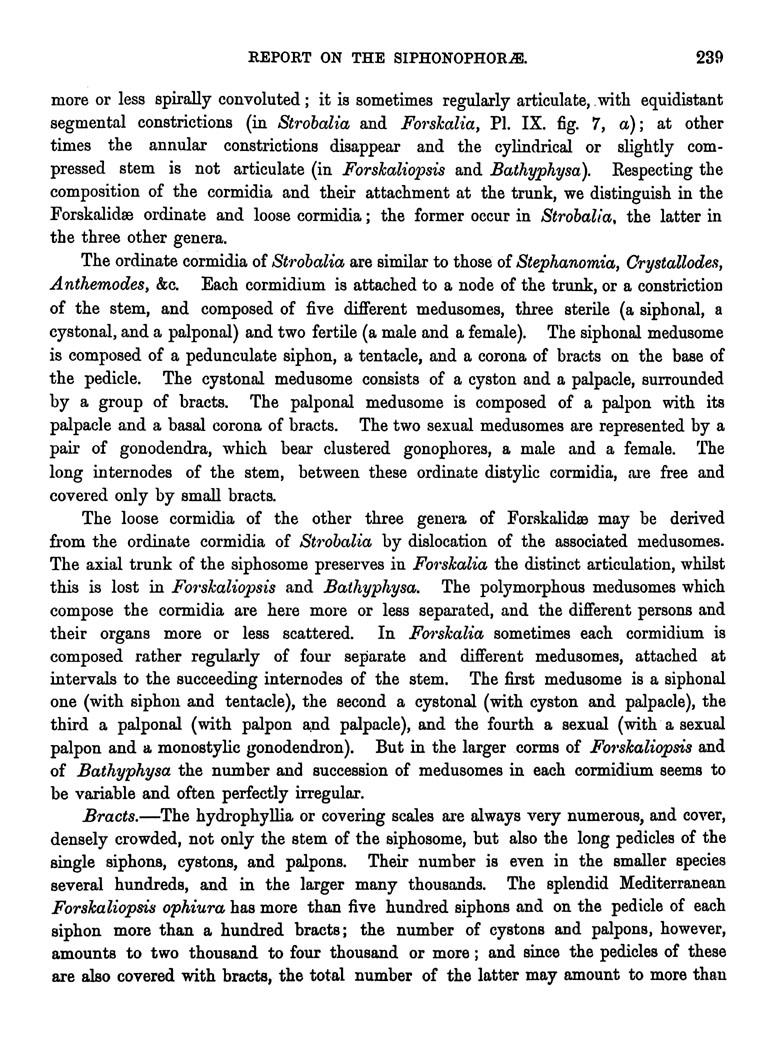 REPORT ON THE SIPHONOPHORÆ. 239

more or less spirally convoluted; it is sometimes regularly articulate, with equidistant segmental constrictions (in Strobalia and Forskalia, Pl. IX. fig. 7, a); at other times the annular constrictions disappear and the cylindrical or slightly compressed stem is not articulate (in Forskaliopsis and Bathyphysa). Respecting the composition of the cormidia and their attachment at the trunk, we distinguish in the Forskalidæ ordinate and loose cormidia; the former occur in Strobalia, the latter in the three other genera.

The ordinate cormidia of Strobalia are similar to those of Stephanomia, Crystallodes, Anthemodes, &c. Each cormidium is attached to a node of the trunk, or a constriction of the stem, and composed of five different medusomes, three sterile (a siphonal, a cystonal, and a palponal) and two fertile (a male and a female). The siphonal medusome is composed of a pedunculate siphon, a tentacle, and a corona of bracts on the base of the pedicle. The cystonal medusome consists of a cyston and a palpacle, surrounded by a group of bracts. The palponal medusome is composed of a palpon with its palpacle and a basal corona of bracts. The two sexual medusomes are represented by a pair of gonodendra, which bear clustered gonophores, a male and a female. The long internodes of the stem, between these ordinate distylic cormidia, are free and covered only by small bracts.

The loose cormidia of the other three genera of Forskalidæ may be derived from the ordinate cormidia of Strobalia by dislocation of the associated medusomes. The axial trunk of the siphosome preserves in Forskalia the distinct articulation, whilst this is lost in Forskaliopsis and Bathyphysa. The polymorphous medusomes which compose the cormidia are here more or less separated, and the different persons and their organs more or less scattered. In Forskalia sometimes each cormidium is composed rather regularly of four separate and different medusomes, attached at intervals to the succeeding internodes of the stem. The first medusome is a siphonal one (with siphon and tentacle), the second a cystonal (with cyston and palpacle), the third a palponal (with palpon and palpacle), and the fourth a sexual (with a sexual palpon and a monostylic gonodendron). But in the larger corms of Forskaliopsis and of Bathyphysa the number and succession of medusomes in each cormidium seems to be variable and often perfectly irregular.

Bracts.—The hydrophyllia or covering scales are always very numerous, and cover, densely crowded, not only the stem of the siphosome, but also the long pedicles of the single siphons, cystons, and palpons. Their number is even in the smaller species several hundreds, and in the larger many thousands. The splendid Mediterranean Forskaliopsis ophiura has more than five hundred siphons and on the pedicle of each siphon more than a hundred bracts; the number of cystons and palpons, however, amounts to two thousand to four thousand or more; and since the pedicles of these are also covered with bracts, the total number of the latter may amount to more than